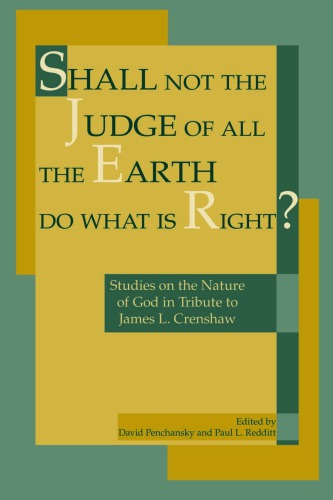 SHALL NOT THE JUDGE OF ALL THE EARTH DO WHAT IS RIGHT?

Studies on the Nature of God in Tribute to James L. Crenshaw

Edited by
David Penchansky and Paul L. Redditt